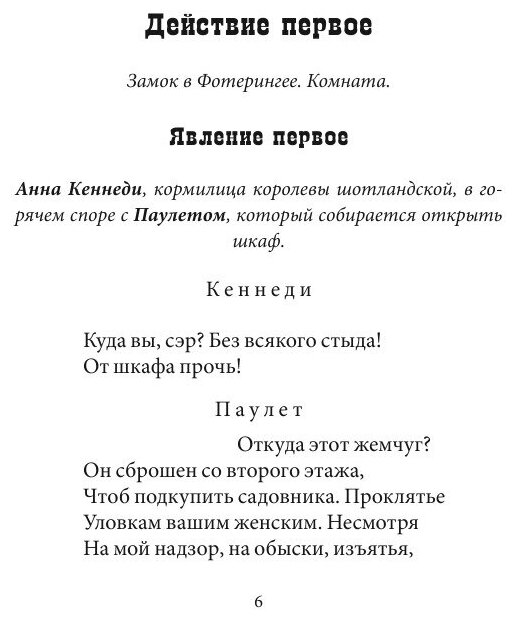 Действие первое

Замок в Фотерингее. Комната.

Явление первое

Анна Кеннеди, кормилица королевы шотландской, в горячем споре с Паулетом, который собирается открыть шкаф.

Кеннеди

Куда вы, сэр? Без всякого стыда!
От шкафа прочь!

Паулет

Откуда этот жемчуг?
Он сброшен со второго этажа,
Чтоб подкупить садовника. Проклятье
Уловкам вашим женским. Несмотря
На мой надзор, на обыски, изъятья,

6